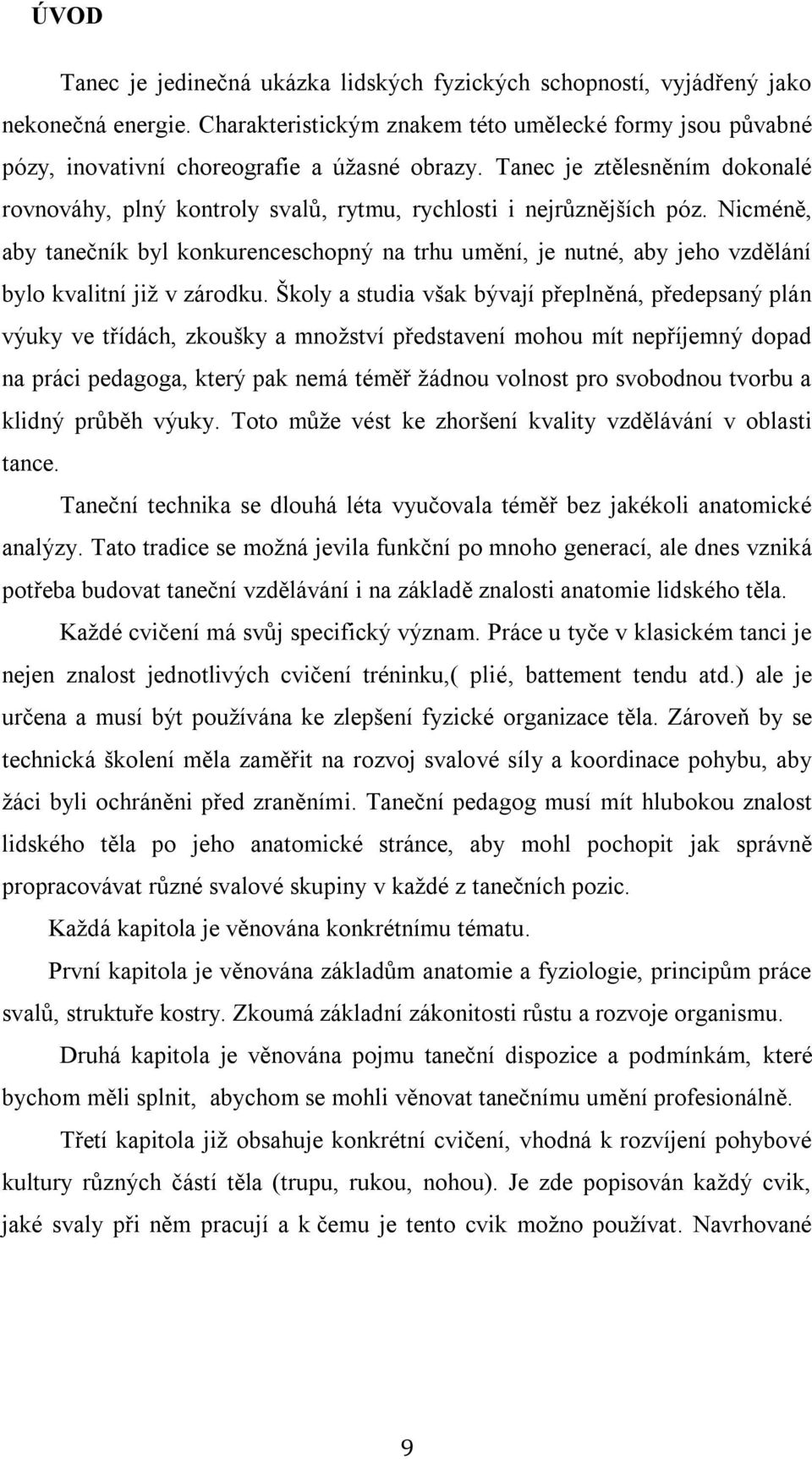 ÚVOD

Tanec je jedinečná ukázka lidských fyzických schopností, vyjádřený jako nekonečná energie. Charakteristickým znakem této umělecké formy jsou půvabné pózy, inovativní choreografie a úžasné obrazy. Tanec je ztělesněním dokonalé rovnováhy, plný kontroly svalů, rytmu, rychlosti i nejrůznějších póz. Nicméně, aby tanečník byl konkurenceschopný na trhu umění, je nutné, aby jeho vzdělání bylo kvalitní již v zárodku. Školy a studia však bývají přeplněná, předepsaný plán výuky ve třídách, zkoušky a množství představení mohou mít nepříjemný dopad na práci pedagoga, který pak nemá téměř žádnou volnost pro svobodnou tvorbu a klidný průběh výuky. Toto může vést ke zhoršení kvality vzdělávání v oblasti tance.

Taneční technika se dlouhá léta vyučovala téměř bez jakékoli anatomické analýzy. Tato tradice se možná jevila funkční po mnoho generací, ale dnes vzniká potřeba budovat taneční vzdělávání i na základě znalosti anatomie lidského těla.

Každé cvičení má svůj specifický význam. Práce u tyče v klasickém tanci je nejen znalost jednotlivých cvičení tréninku,( plié, battement tendu atd.) ale je určena a musí být používána ke zlepšení fyzické organizace těla. Zároveň by se technická školení měla zaměřit na rozvoj svalové síly a koordinace pohybu, aby žáci byli ochráněni před zraněními. Taneční pedagog musí mít hlubokou znalost lidského těla po jeho anatomické stránce, aby mohl pochopit jak správně propracovávat různé svalové skupiny v každé z tanečních pozic.

Každá kapitola je věnována konkrétnímu tématu.

První kapitola je věnována základům anatomie a fyziologie, principům práce svalů, struktuře kostry. Zkoumá základní zákonitosti růstu a rozvoje organismu.

Druhá kapitola je věnována pojmu taneční dispozice a podmínkám, které bychom měli splnit, abychom se mohli věnovat tanečnímu umění profesionálně.

Třetí kapitola již obsahuje konkrétní cvičení, vhodná k rozvíjení pohybové kultury různých částí těla (trupu, rukou, nohou). Je zde popisován každý cvik, jaké svaly při něm pracují a k čemu je tento cvik možno používat. Navrhované

9